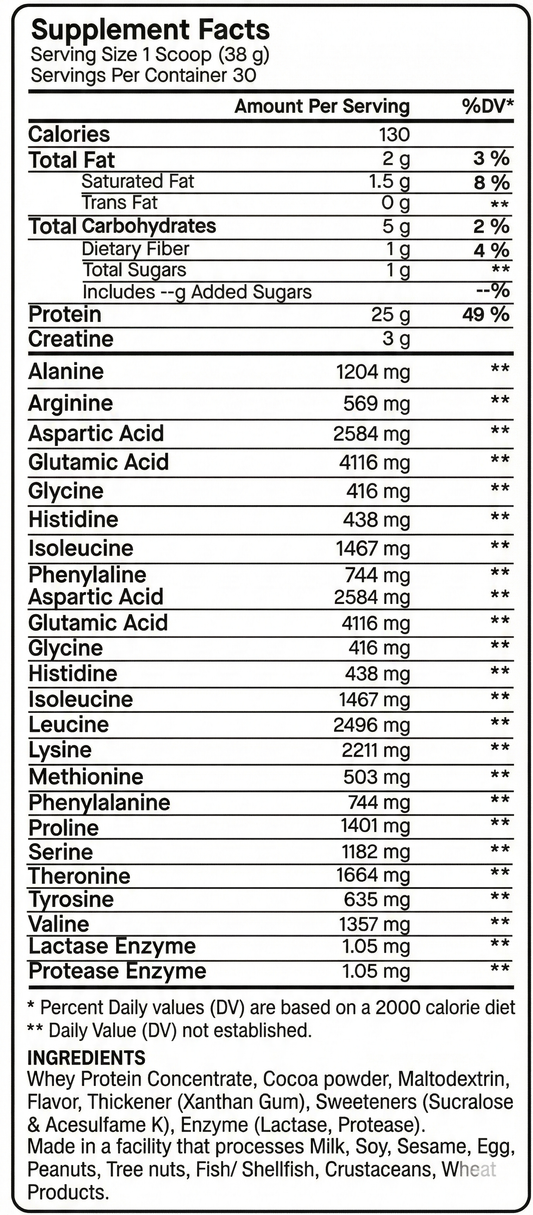 Supplement Facts
Serving Size 1 Scoop (38 g)
Servings Per Container 30

| | Amount Per Serving | %DV* |
|---|---|---|
| Calories | 130 | |
| Total Fat | 2 g | 3 % |
| Saturated Fat | 1.5 g | 8 % |
| Trans Fat | 0 g | ** |
| Total Carbohydrates | 5 g | 2 % |
| Dietary Fiber | 1 g | 4 % |
| Total Sugars | 1 g | ** |
| Includes --g Added Sugars | | --% |
| Protein | 25 g | 49 % |
| Creatine | 3 g | |
| Alanine | 1204 mg | ** |
| Arginine | 569 mg | ** |
| Aspartic Acid | 2584 mg | ** |
| Glutamic Acid | 4116 mg | ** |
| Glycine | 416 mg | ** |
| Histidine | 438 mg | ** |
| Isoleucine | 1467 mg | ** |
| Phenylaline | 744 mg | ** |
| Aspartic Acid | 2584 mg | ** |
| Glutamic Acid | 4116 mg | ** |
| Glycine | 416 mg | ** |
| Histidine | 438 mg | ** |
| Isoleucine | 1467 mg | ** |
| Leucine | 2496 mg | ** |
| Lysine | 2211 mg | ** |
| Methionine | 503 mg | ** |
| Phenylalanine | 744 mg | ** |
| Proline | 1401 mg | ** |
| Serine | 1182 mg | ** |
| Theronine | 1664 mg | ** |
| Tyrosine | 635 mg | ** |
| Valine | 1357 mg | ** |
| Lactase Enzyme | 1.05 mg | ** |
| Protease Enzyme | 1.05 mg | ** |

* Percent Daily values (DV) are based on a 2000 calorie diet
** Daily Value (DV) not established.

INGREDIENTS
Whey Protein Concentrate, Cocoa powder, Maltodextrin, Flavor, Thickener (Xanthan Gum), Sweeteners (Sucralose & Acesulfame K), Enzyme (Lactase, Protease).
Made in a facility that processes Milk, Soy, Sesame, Egg, Peanuts, Tree nuts, Fish/ Shellfish, Crustaceans, Wheat Products.